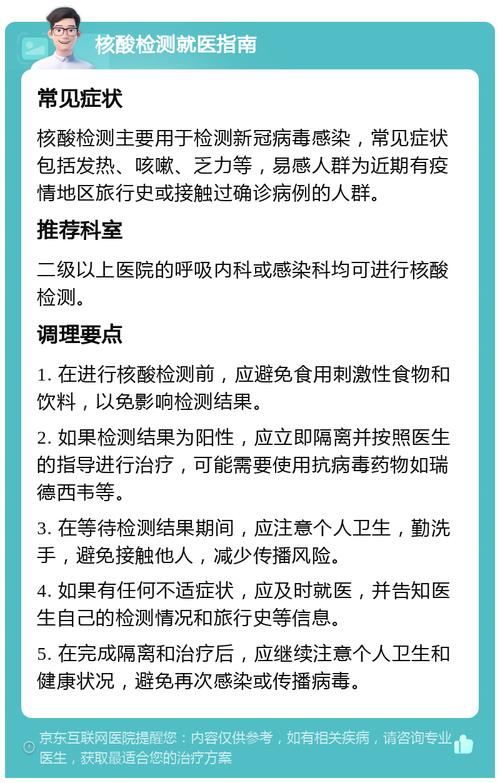 核酸检测就医指南

常见症状

核酸检测主要用于检测新冠病毒感染，常见症状包括发热、咳嗽、乏力等，易感人群为近期有疫情地区旅行史或接触过确诊病例的人群。

推荐科室

二级以上医院的呼吸内科或感染科均可进行核酸检测。

调理要点

1. 在进行核酸检测前，应避免食用刺激性食物和饮料，以免影响检测结果。

2. 如果检测结果为阳性，应立即隔离并按照医生的指导进行治疗，可能需要使用抗病毒药物如瑞德西韦等。

3. 在等待检测结果期间，应注意个人卫生，勤洗手，避免接触他人，减少传播风险。

4. 如果有任何不适症状，应及时就医，并告知医生自己的检测情况和旅行史等信息。

5. 在完成隔离和治疗后，应继续注意个人卫生和健康状况，避免再次感染或传播病毒。

京东互联网医院提醒您：内容仅供参考，如有相关疾病，请咨询专业医生，获取最适合您的治疗方案